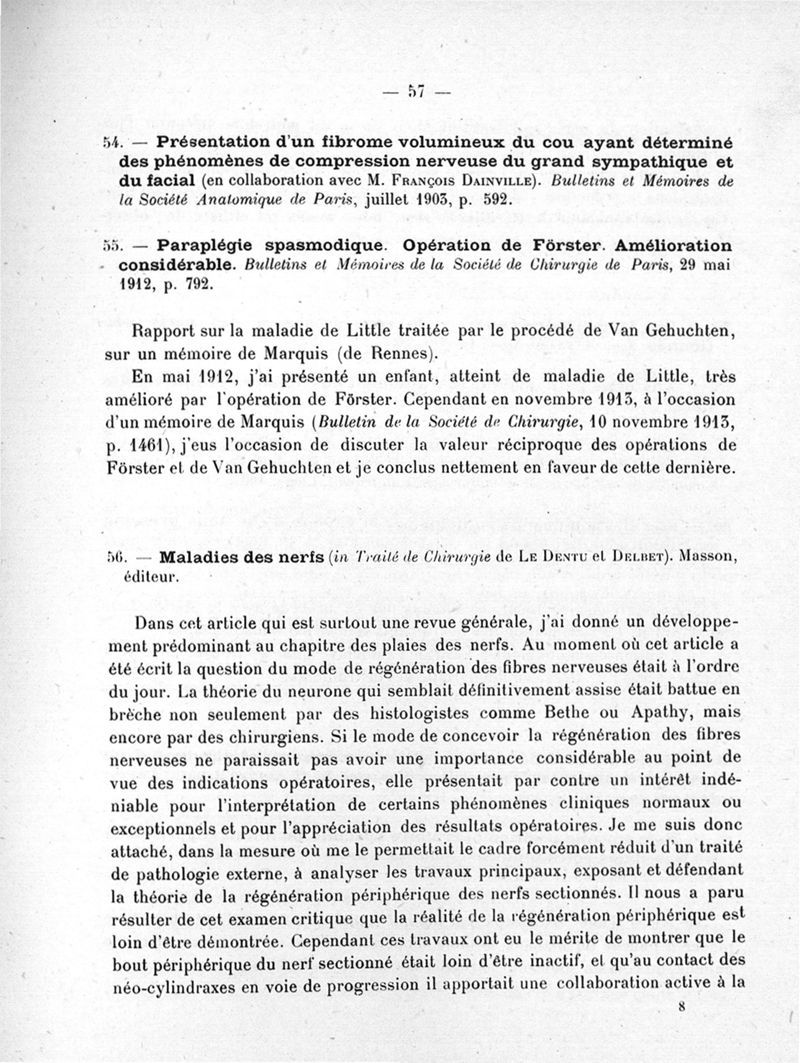 — 57 —

54. — Présentation d'un fibrome volumineux du cou ayant déterminé des phénomènes de compression nerveuse du grand sympathique et du facial (en collaboration avec M. François Dainville). Bulletins et Mémoires de la Société Anatomique de Paris, juillet 1903, p. 592.

55. — Paraplégie spasmodique. Opération de Förster. Amélioration considérable. Bulletins et Mémoires de la Société de Chirurgie de Paris, 29 mai 1912, p. 792.

Rapport sur la maladie de Little traitée par le procédé de Van Gehuchten, sur un mémoire de Marquis (de Rennes).

En mai 1912, j'ai présenté un enfant, atteint de maladie de Little, très amélioré par l'opération de Förster. Cependant en novembre 1913, à l'occasion d'un mémoire de Marquis (Bulletin de la Société de Chirurgie, 10 novembre 1913, p. 1461), j'eus l'occasion de discuter la valeur réciproque des opérations de Förster et de Van Gehuchten et je conclus nettement en faveur de cette dernière.

56. — Maladies des nerfs (in Traité de Chirurgie de Le Dentu et Delbet). Masson, éditeur.

Dans cet article qui est surtout une revue générale, j'ai donné un développement prédominant au chapitre des plaies des nerfs. Au moment où cet article a été écrit la question du mode de régénération des fibres nerveuses était à l'ordre du jour. La théorie du neurone qui semblait définitivement assise était battue en brèche non seulement par des histologistes comme Bethe ou Apathy, mais encore par des chirurgiens. Si le mode de concevoir la régénération des fibres nerveuses ne paraissait pas avoir une importance considérable au point de vue des indications opératoires, elle présentait par contre un intérêt indéniable pour l'interprétation de certains phénomènes cliniques normaux ou exceptionnels et pour l'appréciation des résultats opératoires. Je me suis donc attaché, dans la mesure où me le permettait le cadre forcément réduit d'un traité de pathologie externe, à analyser les travaux principaux, exposant et défendant la théorie de la régénération périphérique des nerfs sectionnés. Il nous a paru résulter de cet examen critique que la réalité de la régénération périphérique est loin d'être démontrée. Cependant ces travaux ont eu le mérite de montrer que le bout périphérique du nerf sectionné était loin d'être inactif, et qu'au contact des néo-cylindraxes en voie de progression il apportait une collaboration active à la

8